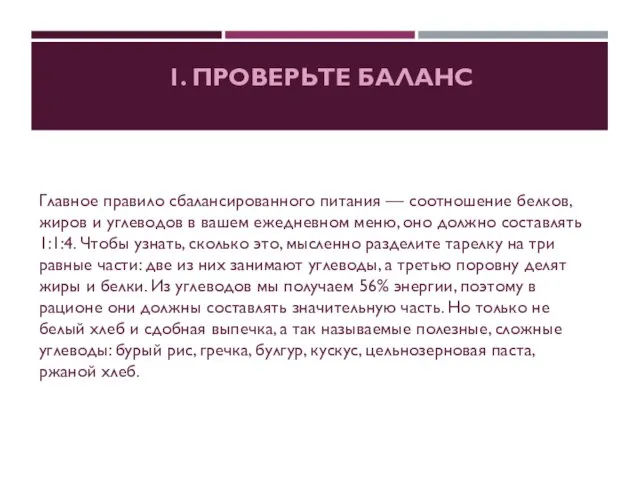 1. ПРОВЕРЬТЕ БАЛАНС

Главное правило сбалансированного питания — соотношение белков, жиров и углеводов в вашем ежедневном меню, оно должно составлять 1:1:4. Чтобы узнать, сколько это, мысленно разделите тарелку на три равные части: две из них занимают углеводы, а третью поровну делят жиры и белки. Из углеводов мы получаем 56% энергии, поэтому в рационе они должны составлять значительную часть. Но только не белый хлеб и сдобная выпечка, а так называемые полезные, сложные углеводы: бурый рис, гречка, булгур, кускус, цельнозерновая паста, ржаной хлеб.